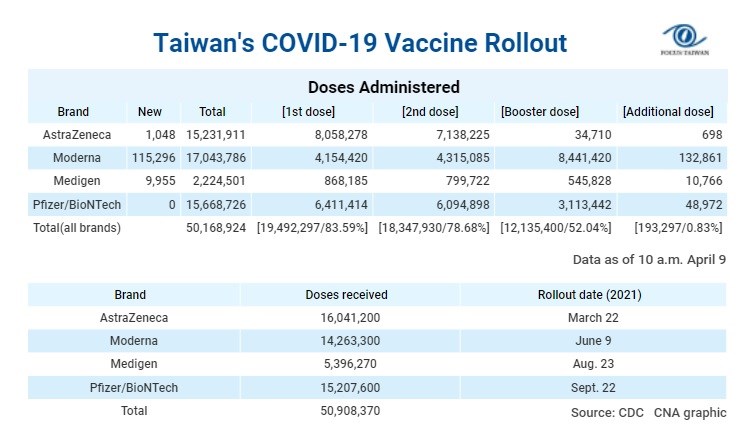 Taiwan's COVID-19 Vaccine Rollout

FOCUS TAIWAN

Doses Administered

| Brand | New | Total | [1st dose] | [2nd dose] | [Booster dose] | [Additional dose] |
|---|---|---|---|---|---|---|
| AstraZeneca | 1,048 | 15,231,911 | 8,058,278 | 7,138,225 | 34,710 | 698 |
| Moderna | 115,296 | 17,043,786 | 4,154,420 | 4,315,085 | 8,441,420 | 132,861 |
| Medigen | 9,955 | 2,224,501 | 868,185 | 799,722 | 545,828 | 10,766 |
| Pfizer/BioNTech | 0 | 15,668,726 | 6,411,414 | 6,094,898 | 3,113,442 | 48,972 |
| Total(all brands) | | 50,168,924 | [19,492,297/83.59%] | [18,347,930/78.68%] | [12,135,400/52.04%] | [193,297/0.83%] |

Data as of 10 a.m. April 9

| Brand | Doses received | Rollout date (2021) |
|---|---|---|
| AstraZeneca | 16,041,200 | March 22 |
| Moderna | 14,263,300 | June 9 |
| Medigen | 5,396,270 | Aug. 23 |
| Pfizer/BioNTech | 15,207,600 | Sept. 22 |
| Total | 50,908,370 | |

Source: CDC CNA graphic